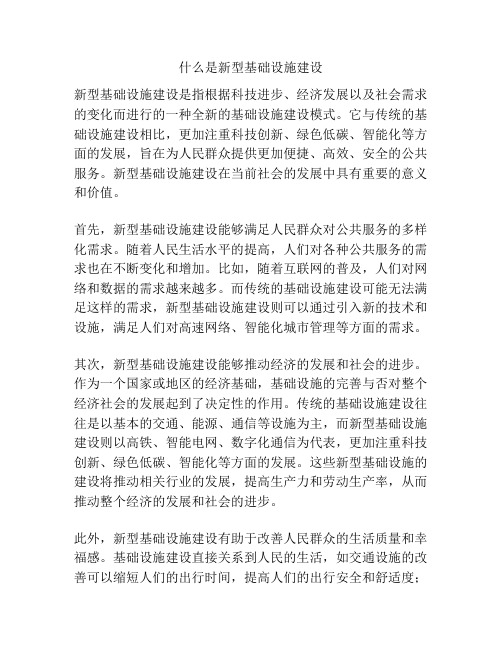 什么是新型基础设施建设

新型基础设施建设是指根据科技进步、经济发展以及社会需求的变化而进行的一种全新的基础设施建设模式。它与传统的基础设施建设相比，更加注重科技创新、绿色低碳、智能化等方面的发展，旨在为人民群众提供更加便捷、高效、安全的公共服务。新型基础设施建设在当前社会的发展中具有重要的意义和价值。

首先，新型基础设施建设能够满足人民群众对公共服务的多样化需求。随着人民生活水平的提高，人们对各种公共服务的需求也在不断变化和增加。比如，随着互联网的普及，人们对网络和数据的需求越来越多。而传统的基础设施建设可能无法满足这样的需求，新型基础设施建设则可以通过引入新的技术和设施，满足人们对高速网络、智能化城市管理等方面的需求。

其次，新型基础设施建设能够推动经济的发展和社会的进步。作为一个国家或地区的经济基础，基础设施的完善与否对整个经济社会的发展起到了决定性的作用。传统的基础设施建设往往是以基本的交通、能源、通信等设施为主，而新型基础设施建设则以高铁、智能电网、数字化通信为代表，更加注重科技创新、绿色低碳、智能化等方面的发展。这些新型基础设施的建设将推动相关行业的发展，提高生产力和劳动生产率，从而推动整个经济的发展和社会的进步。

此外，新型基础设施建设有助于改善人民群众的生活质量和幸福感。基础设施建设直接关系到人民的生活，如交通设施的改善可以缩短人们的出行时间，提高人们的出行安全和舒适度；